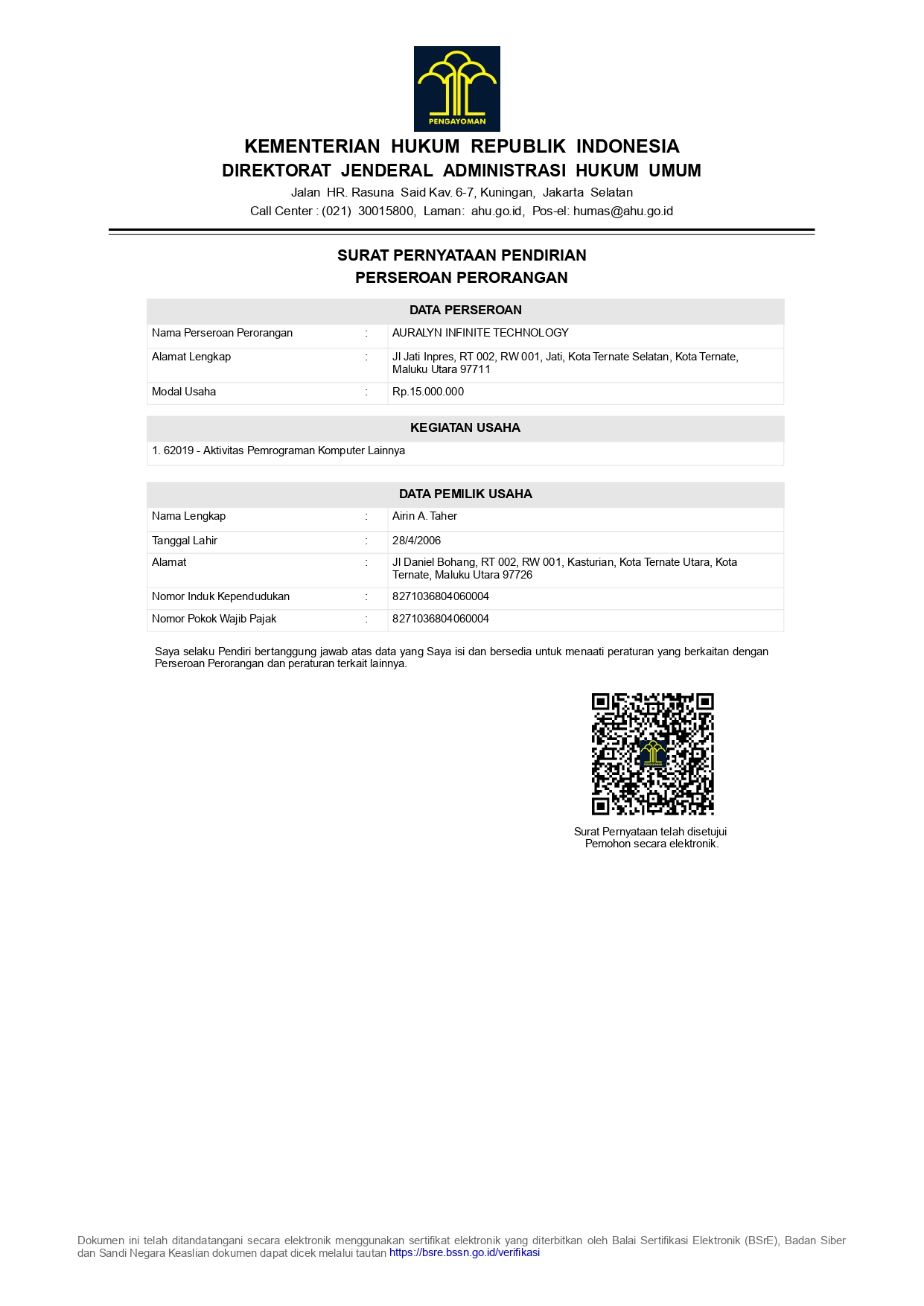 PENGAYOMAN

KEMENTERIAN HUKUM REPUBLIK INDONESIA
DIREKTORAT JENDERAL ADMINISTRASI HUKUM UMUM
Jalan HR. Rasuna Said Kav. 6-7, Kuningan, Jakarta Selatan
Call Center : (021) 30015800, Laman: ahu.go.id, Pos-el: humas@ahu.go.id

SURAT PERNYATAAN PENDIRIAN
PERSEROAN PERORANGAN

| DATA PERSEROAN | | |
|---|---|---|
| Nama Perseroan Perorangan | : | AURALYN INFINITE TECHNOLOGY |
| Alamat Lengkap | : | Jl Jati Inpres, RT 002, RW 001, Jati, Kota Ternate Selatan, Kota Ternate, Maluku Utara 97711 |
| Modal Usaha | : | Rp.15.000.000 |

| KEGIATAN USAHA |
|---|
| 1. 62019 - Aktivitas Pemrograman Komputer Lainnya |

| DATA PEMILIK USAHA | | |
|---|---|---|
| Nama Lengkap | : | Airin A. Taher |
| Tanggal Lahir | : | 28/4/2006 |
| Alamat | : | Jl Daniel Bohang, RT 002, RW 001, Kasturian, Kota Ternate Utara, Kota Ternate, Maluku Utara 97726 |
| Nomor Induk Kependudukan | : | 8271036804060004 |
| Nomor Pokok Wajib Pajak | : | 8271036804060004 |

Saya selaku Pendiri bertanggung jawab atas data yang Saya isi dan bersedia untuk menaati peraturan yang berkaitan dengan Perseroan Perorangan dan peraturan terkait lainnya.

Surat Pernyataan telah disetujui Pemohon secara elektronik.

Dokumen ini telah ditandatangani secara elektronik menggunakan sertifikat elektronik yang diterbitkan oleh Balai Sertifikasi Elektronik (BSrE), Badan Siber dan Sandi Negara Keaslian dokumen dapat dicek melalui tautan https://bsre.bssn.go.id/verifikasi